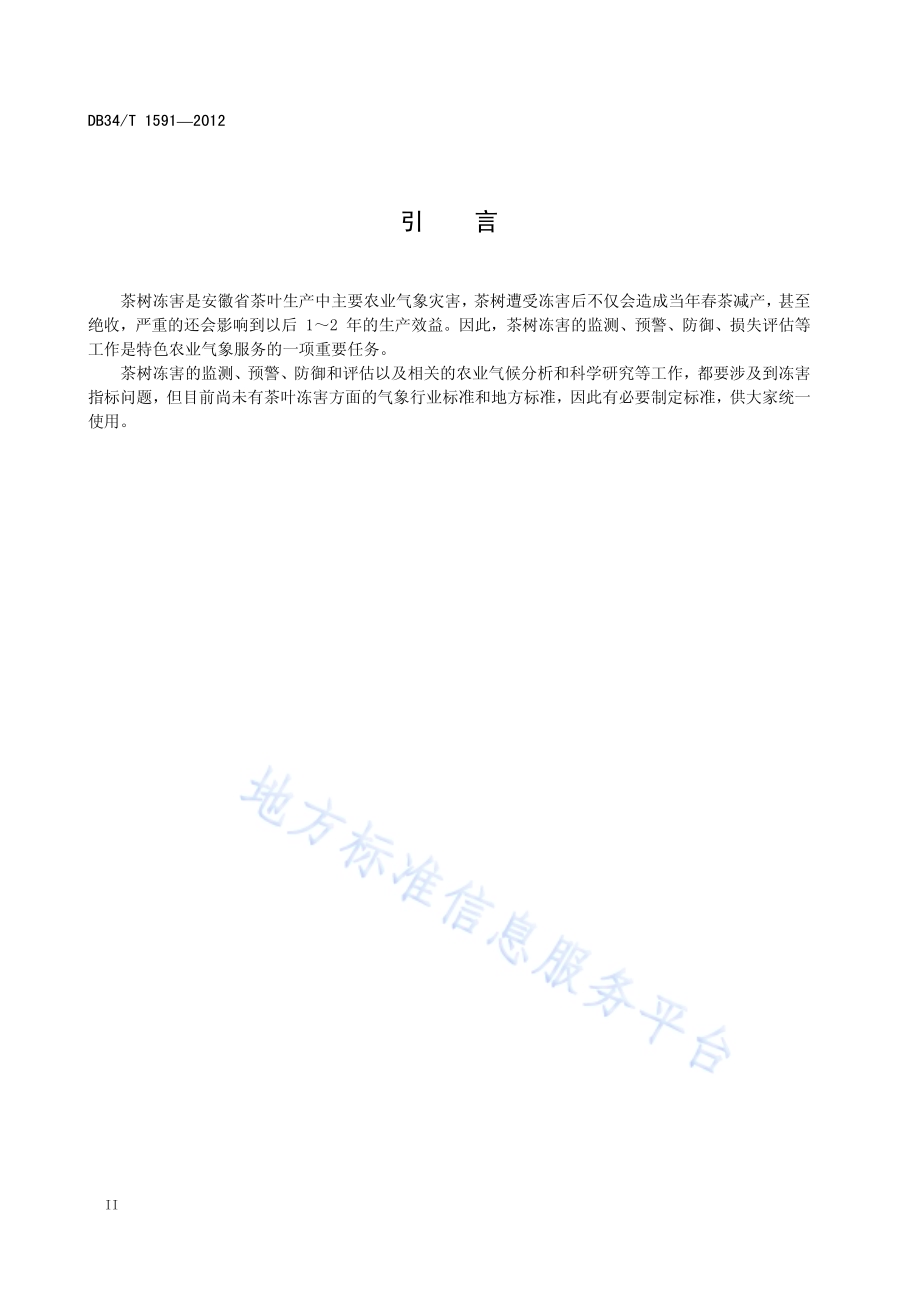 DB34/T 1591—2012

引　言

茶树冻害是安徽省茶叶生产中主要农业气象灾害，茶树遭受冻害后不仅会造成当年春茶减产，甚至绝收，严重的还会影响到以后 1～2 年的生产效益。因此，茶树冻害的监测、预警、防御、损失评估等工作是特色农业气象服务的一项重要任务。

茶树冻害的监测、预警、防御和评估以及相关的农业气候分析和科学研究等工作，都要涉及到冻害指标问题，但目前尚未有茶叶冻害方面的气象行业标准和地方标准，因此有必要制定标准，供大家统一使用。

地方标准信息服务平台

II